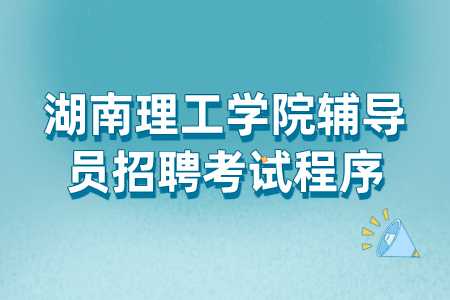 湖南理工学院辅导员招聘考试程序